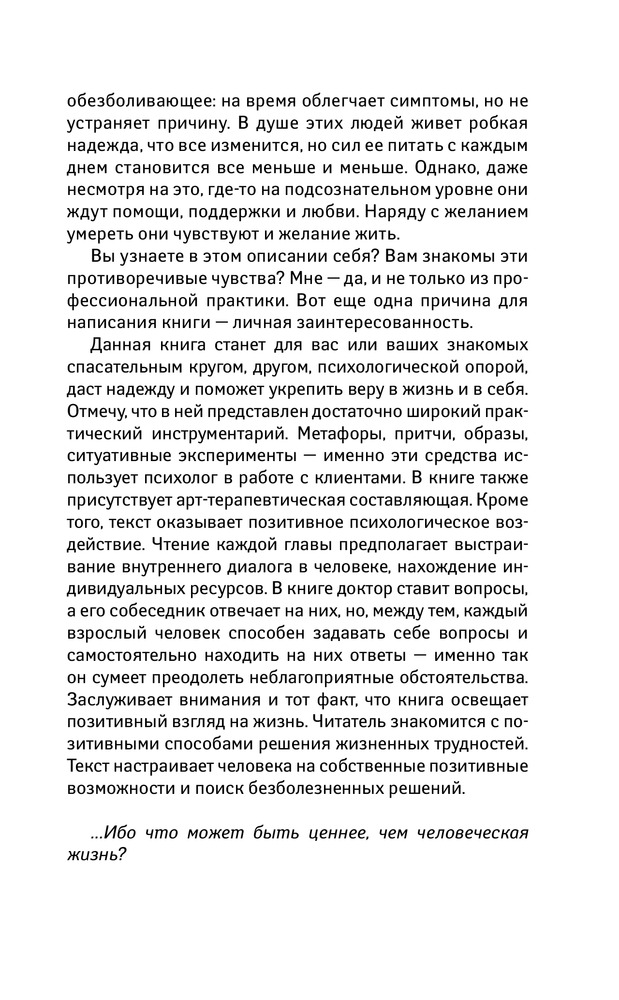 обезболивающее: на время облегчает симптомы, но не устраняет причину. В душе этих людей живет робкая надежда, что все изменится, но сил ее питать с каждым днем становится все меньше и меньше. Однако, даже несмотря на это, где-то на подсознательном уровне они ждут помощи, поддержки и любви. Наряду с желанием умереть они чувствуют и желание жить.

Вы узнаете в этом описании себя? Вам знакомы эти противоречивые чувства? Мне — да, и не только из профессиональной практики. Вот еще одна причина для написания книги — личная заинтересованность.

Данная книга станет для вас или ваших знакомых спасательным кругом, другом, психологической опорой, даст надежду и поможет укрепить веру в жизнь и в себя. Отмечу, что в ней представлен достаточно широкий практический инструментарий. Метафоры, притчи, образы, ситуативные эксперименты — именно эти средства использует психолог в работе с клиентами. В книге также присутствует арт-терапевтическая составляющая. Кроме того, текст оказывает позитивное психологическое воздействие. Чтение каждой главы предполагает выстраивание внутреннего диалога в человеке, нахождение индивидуальных ресурсов. В книге доктор ставит вопросы, а его собеседник отвечает на них, но, между тем, каждый взрослый человек способен задавать себе вопросы и самостоятельно находить на них ответы — именно так он сумеет преодолеть неблагоприятные обстоятельства. Заслуживает внимания и тот факт, что книга освещает позитивный взгляд на жизнь. Читатель знакомится с позитивными способами решения жизненных трудностей. Текст настраивает человека на собственные позитивные возможности и поиск безболезненных решений.

...Ибо что может быть ценнее, чем человеческая жизнь?